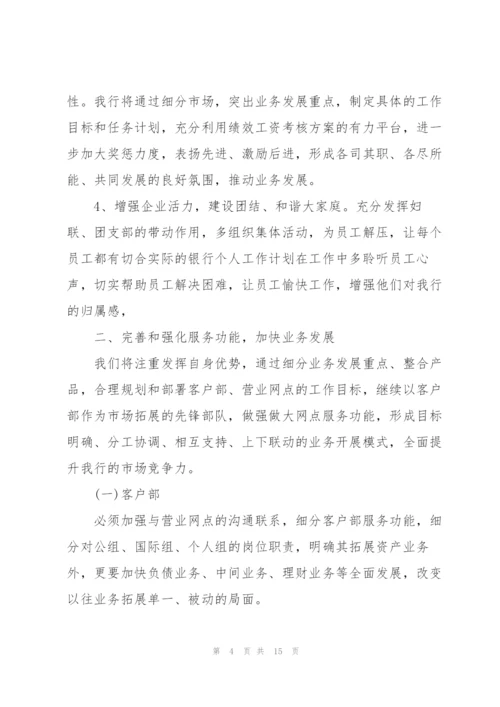 性。我行将通过细分市场，突出业务发展重点，制定具体的工作目标和任务计划，充分利用绩效工资考核方案的有力平台，进一步加大奖惩力度，表扬先进、激励后进，形成各司其职、各尽所能、共同发展的良好氛围，推动业务发展。

4、增强企业活力，建设团结、和谐大家庭。充分发挥妇联、团支部的带动作用，多组织集体活动，为员工解压，让每个员工都有切合实际的银行个人工作计划在工作中多聆听员工心声，切实帮助员工解决困难，让员工愉快工作，增强他们对我行的归属感，

二、完善和强化服务功能，加快业务发展

我们将注重发挥自身优势，通过细分业务发展重点、整合产品，合理规划和部署客户部、营业网点的工作目标，继续以客户部作为市场拓展的先锋部队，做强做大网点服务功能，形成目标明确、分工协调、相互支持、上下联动的业务开展模式，全面提升我行的市场竞争力。

(一)客户部

必须加强与营业网点的沟通联系，细分客户部服务功能，细分对公组、国际组、个人组的岗位职责，明确其拓展资产业务外，更要加快负债业务、中间业务、理财业务等全面发展，改变以往业务拓展单一、被动的局面。

第 4 页 共 15 页